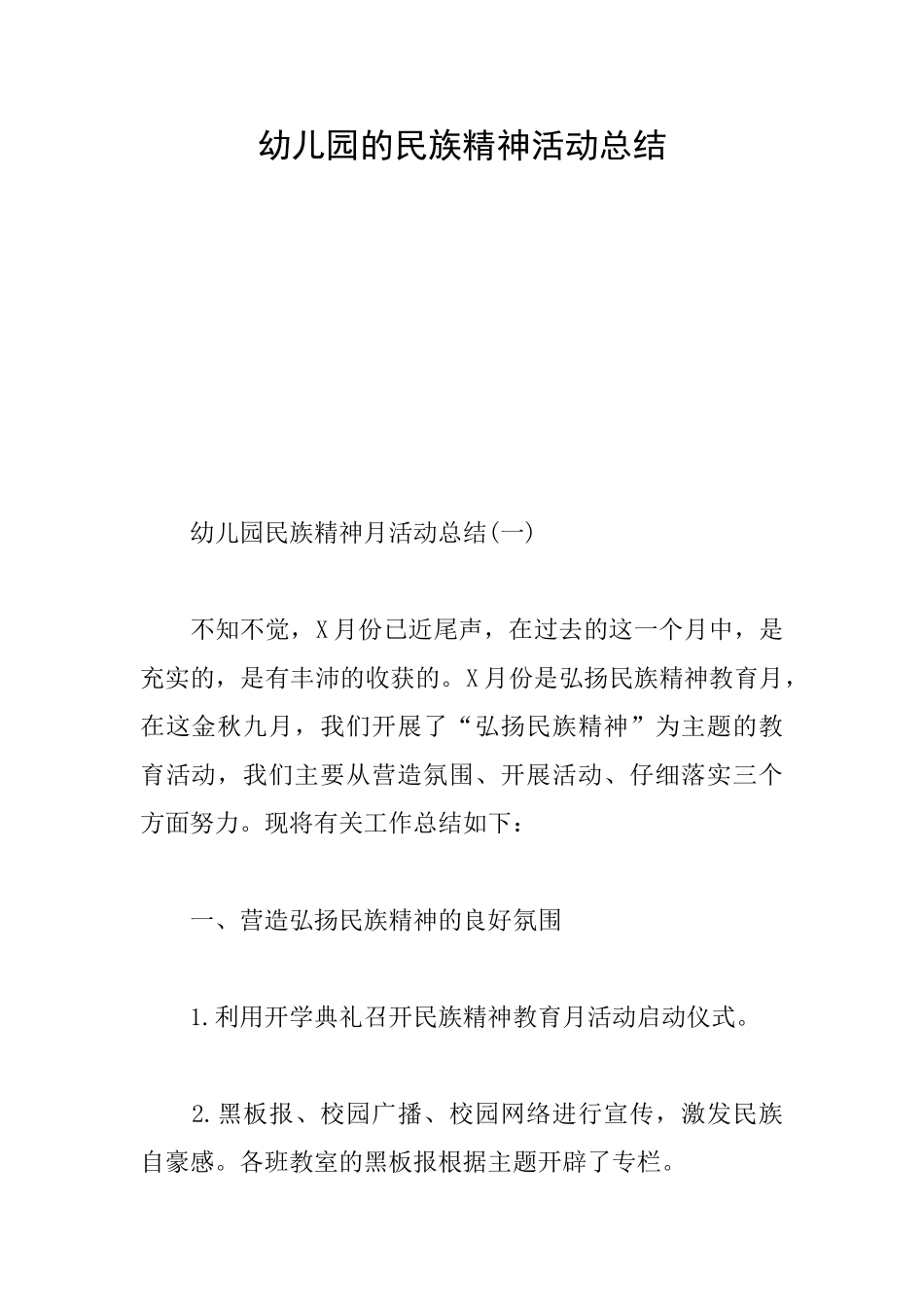 幼儿园的民族精神活动总结

幼儿园民族精神月活动总结(一)

不知不觉，X月份已近尾声，在过去的这一个月中，是充实的，是有丰沛的收获的。X月份是弘扬民族精神教育月，在这金秋九月，我们开展了“弘扬民族精神”为主题的教育活动，我们主要从营造氛围、开展活动、仔细落实三个方面努力。现将有关工作总结如下：

一、营造弘扬民族精神的良好氛围

1.利用开学典礼召开民族精神教育月活动启动仪式。

2.黑板报、校园广播、校园网络进行宣传，激发民族自豪感。各班教室的黑板报根据主题开辟了专栏。